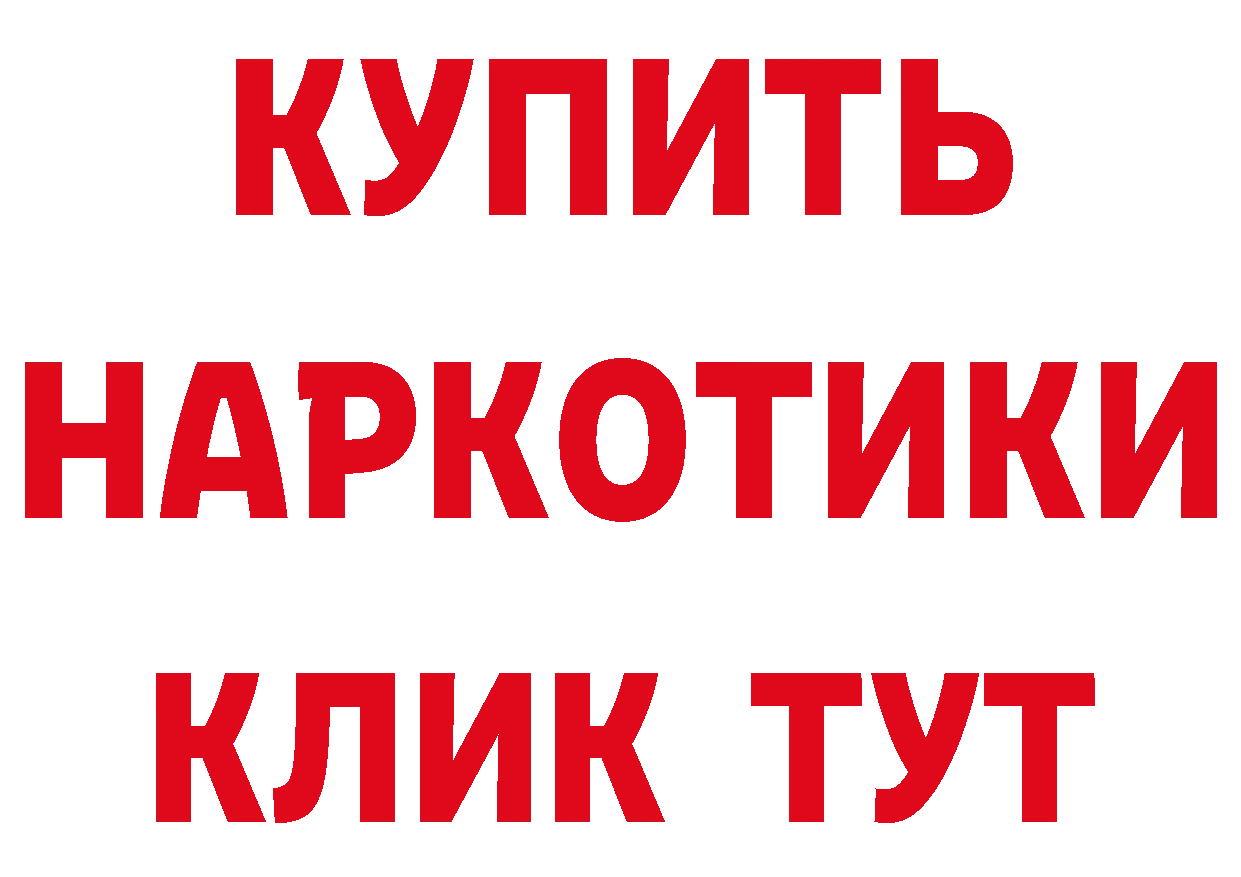 КУПИТЬ
НАРКОТИКИ
КЛИК ТУТ